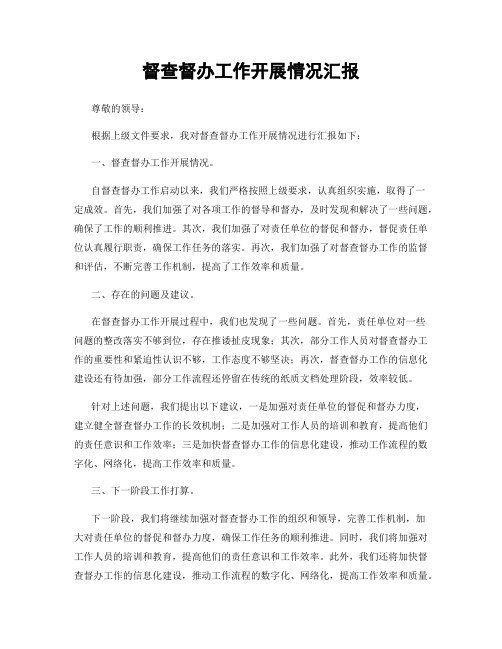 督查督办工作开展情况汇报

尊敬的领导：

根据上级文件要求，我对督查督办工作开展情况进行汇报如下：

一、督查督办工作开展情况。

自督查督办工作启动以来，我们严格按照上级要求，认真组织实施，取得了一定成效。首先，我们加强了对各项工作的督导和督办，及时发现和解决了一些问题，确保了工作的顺利推进。其次，我们加强了对责任单位的督促和督办，督促责任单位认真履行职责，确保工作任务的落实。再次，我们加强了对督查督办工作的监督和评估，不断完善工作机制，提高了工作效率和质量。

二、存在的问题及建议。

在督查督办工作开展过程中，我们也发现了一些问题。首先，责任单位对一些问题的整改落实不够到位，存在推诿扯皮现象；其次，部分工作人员对督查督办工作的重要性和紧迫性认识不够，工作态度不够坚决；再次，督查督办工作的信息化建设还有待加强，部分工作流程还停留在传统的纸质文档处理阶段，效率较低。

针对上述问题，我们提出以下建议，一是加强对责任单位的督促和督办力度，建立健全督查督办工作的长效机制；二是加强对工作人员的培训和教育，提高他们的责任意识和工作效率；三是加快督查督办工作的信息化建设，推动工作流程的数字化、网络化，提高工作效率和质量。

三、下一阶段工作打算。

下一阶段，我们将继续加强对督查督办工作的组织和领导，完善工作机制，加大对责任单位的督促和督办力度，确保工作任务的顺利推进。同时，我们将加强对工作人员的培训和教育，提高他们的责任意识和工作效率。此外，我们还将加快督查督办工作的信息化建设，推动工作流程的数字化、网络化，提高工作效率和质量。